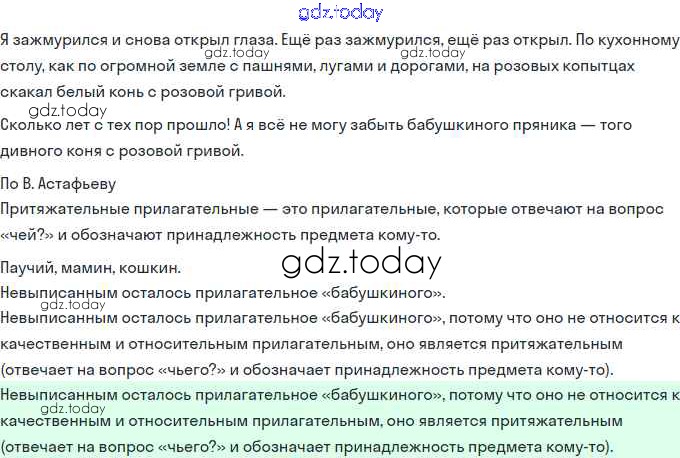 gdz.today

Я зажмурился и снова открыл глаза. Ещё раз зажмурился, ещё раз открыл. По кухонному столу, как по огромной земле с пашнями, лугами и дорогами, на розовых копытцах скакал белый конь с розовой гривой.

gdz.today gdz.today

gdz.today
Сколько лет с тех пор прошло! А я всё не могу забыть бабушкиного пряника — того дивного коня с розовой гривой.

По В. Астафьеву

Притяжательные прилагательные — это прилагательные, которые отвечают на вопрос «чей?» и обозначают принадлежность предмета кому-то.

Паучий, мамин, кошкин.

gdz.today

Невыписанным осталось прилагательное «бабушкиного».

gdz.today
Невыписанным осталось прилагательное «бабушкиного», потому что оно не относится к качественным и относительным прилагательным, оно является притяжательным (отвечает на вопрос «чьего?» и обозначает принадлежность предмета кому-то).

Невыписанным осталось прилагательное «бабушкиного», потому что оно не относится к качественным и относительным прилагательным, оно является притяжательным (отвечает на вопрос «чьего?» и обозначает принадлежность предмета кому-то).

gdz.today